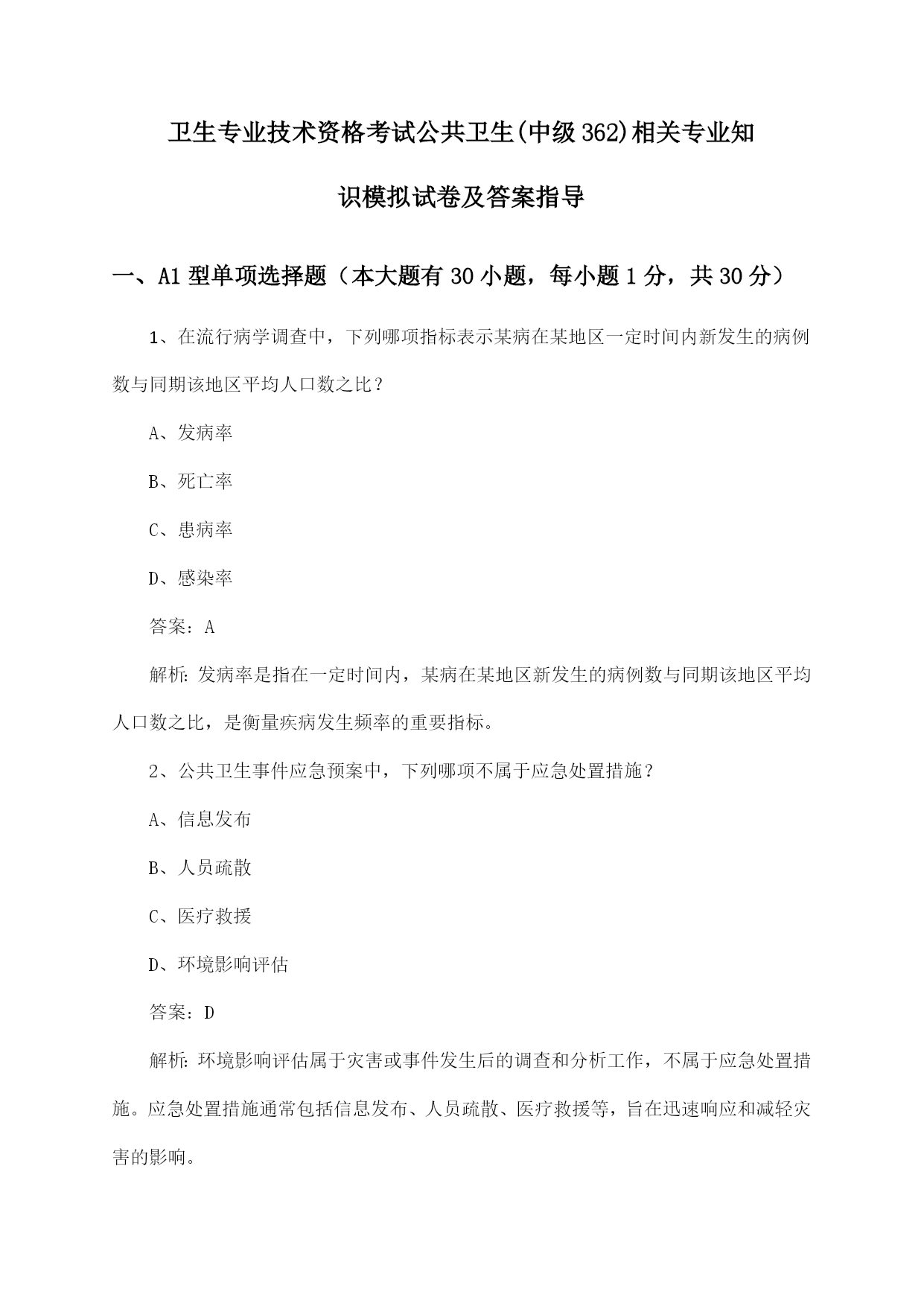 卫生专业技术资格考试公共卫生(中级362)相关专业知识模拟试卷及答案指导

一、A1型单项选择题（本大题有30小题，每小题1分，共30分）

1、在流行病学调查中，下列哪项指标表示某病在某地区一定时间内新发生的病例数与同期该地区平均人口数之比？

A、发病率

B、死亡率

C、患病率

D、感染率

答案：A

解析：发病率是指在一定时间内，某病在某地区新发生的病例数与同期该地区平均人口数之比，是衡量疾病发生频率的重要指标。

2、公共卫生事件应急预案中，下列哪项不属于应急处置措施？

A、信息发布

B、人员疏散

C、医疗救援

D、环境影响评估

答案：D

解析：环境影响评估属于灾害或事件发生后的调查和分析工作，不属于应急处置措施。应急处置措施通常包括信息发布、人员疏散、医疗救援等，旨在迅速响应和减轻灾害的影响。